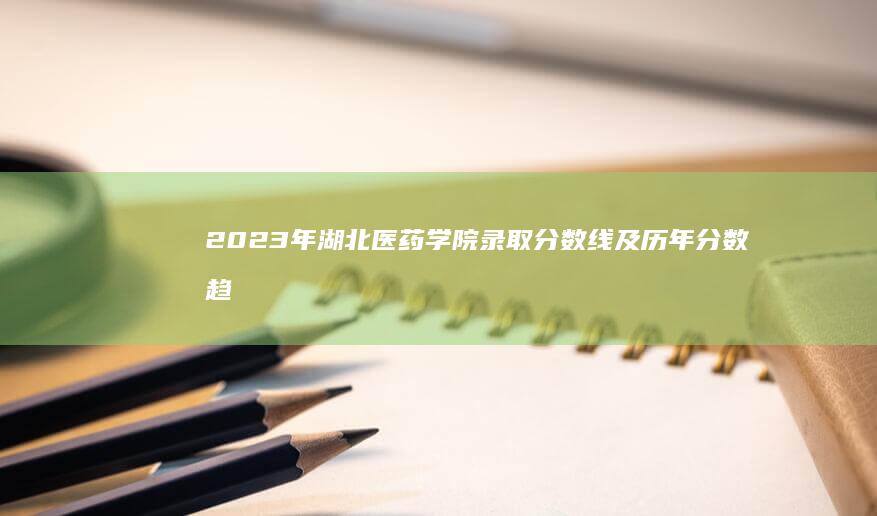 2023年湖北医药学院录取分数线及历年分数趋